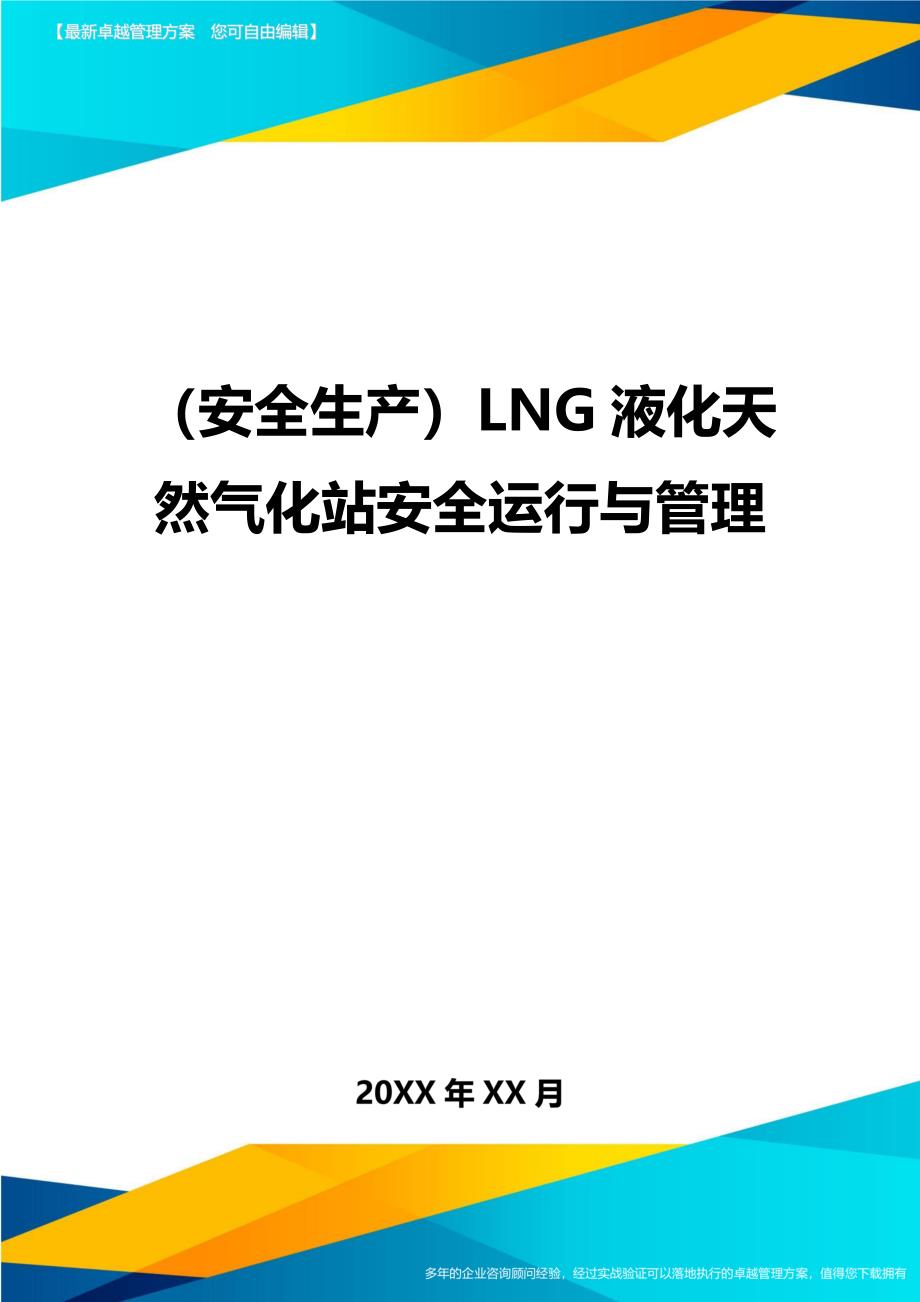 【最新卓越管理方案　您可自由编辑】

（安全生产）LNG 液化天然气化站安全运行与管理

20XX 年 XX 月

多年的企业咨询顾问经验，经过实战验证可以落地执行的卓越管理方案，值得您下载拥有